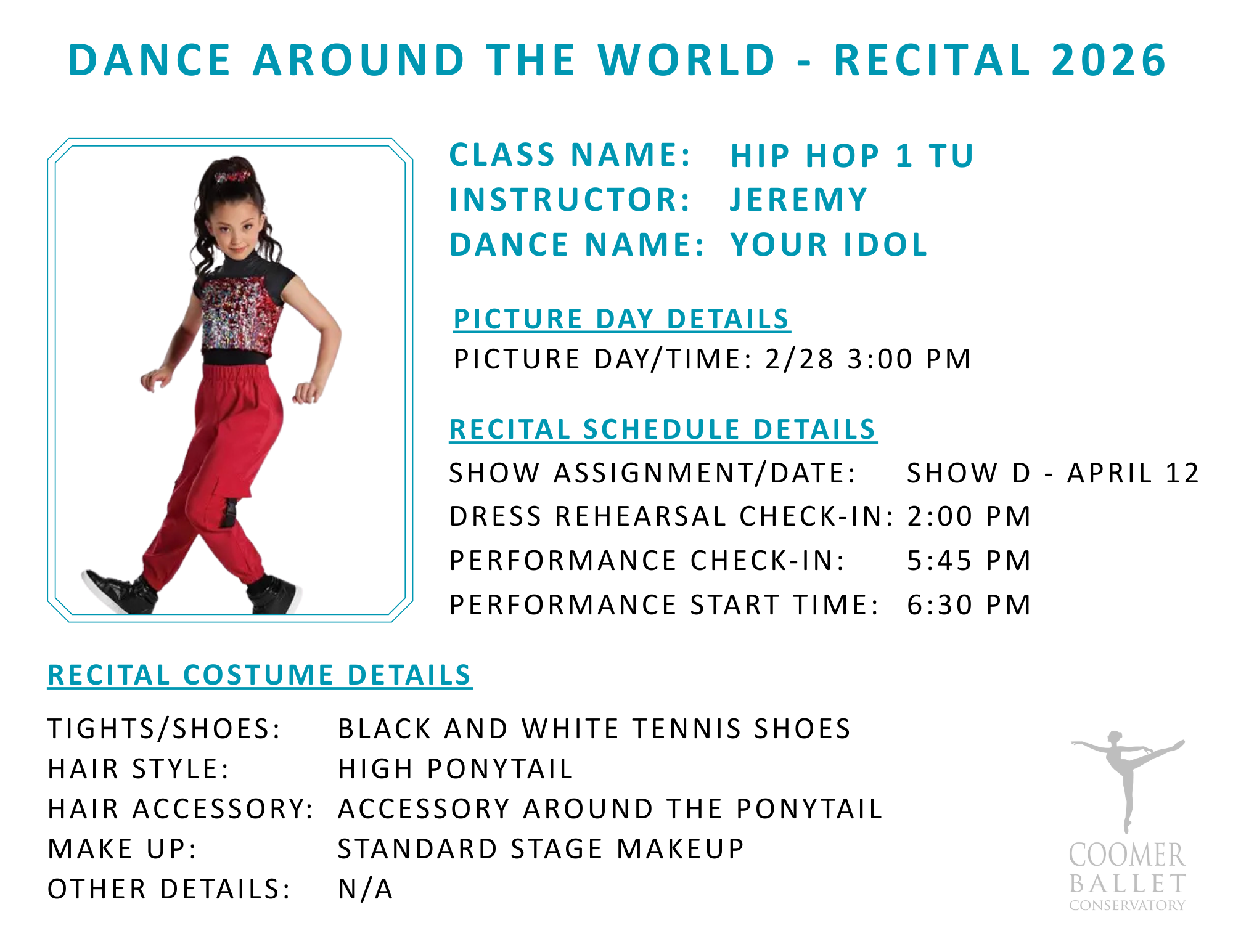 DANCE AROUND THE WORLD - RECITAL 2026

CLASS NAME: HIP HOP 1 TU
INSTRUCTOR: JEREMY
DANCE NAME: YOUR IDOL

PICTURE DAY DETAILS
PICTURE DAY/TIME: 2/28 3:00 PM

RECITAL SCHEDULE DETAILS
SHOW ASSIGNMENT/DATE: SHOW D - APRIL 12
DRESS REHEARSAL CHECK-IN: 2:00 PM
PERFORMANCE CHECK-IN: 5:45 PM
PERFORMANCE START TIME: 6:30 PM

RECITAL COSTUME DETAILS

TIGHTS/SHOES: BLACK AND WHITE TENNIS SHOES
HAIR STYLE: HIGH PONYTAIL
HAIR ACCESSORY: ACCESSORY AROUND THE PONYTAIL
MAKE UP: STANDARD STAGE MAKEUP
OTHER DETAILS: N/A

COOMER
BALLET
CONSERVATORY